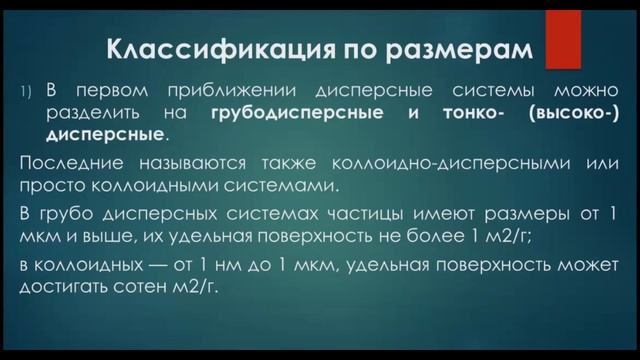 Классификация по размерам

1) В первом приближении дисперсные системы можно разделить на грубодисперсные и тонко- (высоко-) дисперсные.

Последние называются также коллоидно-дисперсными или просто коллоидными системами.

В грубо дисперсных системах частицы имеют размеры от 1 мкм и выше, их удельная поверхность не более 1 м2/г;

в коллоидных — от 1 нм до 1 мкм, удельная поверхность может достигать сотен м2/г.